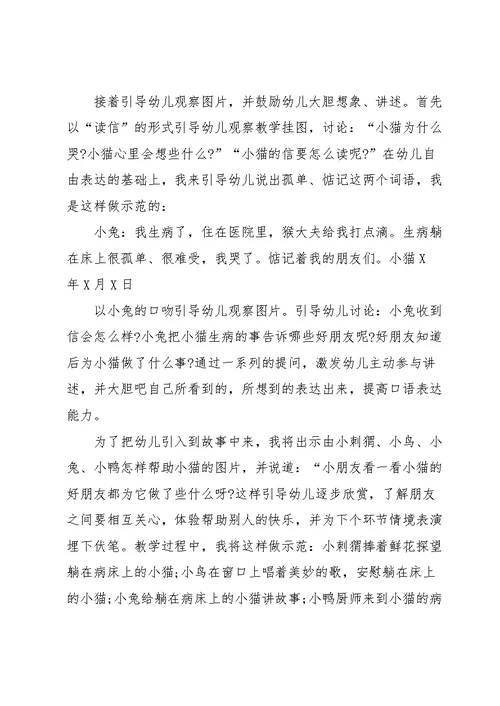 接着引导幼儿观察图片，并鼓励幼儿大胆想象、讲述。首先以“读信”的形式引导幼儿观察教学挂图，讨论：“小猫为什么哭?小猫心里会想些什么?”“小猫的信要怎么读呢?”在幼儿自由表达的基础上，我来引导幼儿说出孤单、惦记这两个词语，我是这样做示范的：

小兔：我生病了，住在医院里，猴大夫给我打点滴。生病躺在床上很孤单、很难受，我哭了。惦记着我的朋友们。小猫 X 年 X 月 X 日

以小兔的口吻引导幼儿观察图片。引导幼儿讨论：小兔收到信会怎么样?小兔把小猫生病的事告诉哪些好朋友呢?好朋友知道后为小猫做了什么事?通过一系列的提问，激发幼儿主动参与讲述，并大胆吧自己所看到的，所想到的表达出来，提高口语表达能力。

为了把幼儿引入到故事中来，我将出示由小刺猬、小鸟、小兔、小鸭怎样帮助小猫的图片，并说道：“小朋友看一看小猫的好朋友都为它做了些什么呀?这样引导幼儿逐步欣赏，了解朋友之间要相互关心，体验帮助别人的快乐，并为下个环节情境表演埋下伏笔。教学过程中，我将这样做示范：小刺猬捧着鲜花探望躺在病床上的小猫;小鸟在窗口上唱着美妙的歌，安慰躺在床上的小猫;小兔给躺在病床上的小猫讲故事;小鸭厨师来到小猫的病